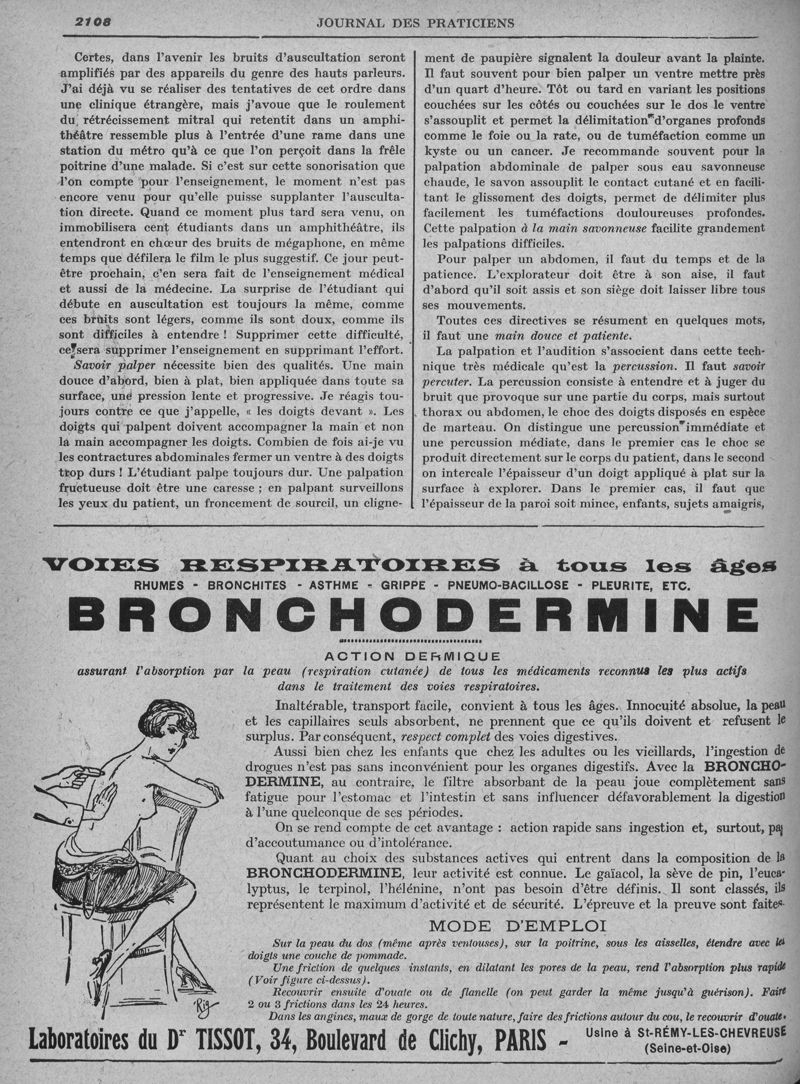 2108 JOURNAL DES PRATICIENS

Certes, dans l'avenir les bruits d'auscultation seront amplifiés par des appareils du genre des hauts parleurs. J'ai déjà vu se réaliser des tentatives de cet ordre dans une clinique étrangère, mais j'avoue que le roulement du rétrécissement mitral qui retentit dans un amphithéâtre ressemble plus à l'entrée d'une rame dans une station du métro qu'à ce que l'on perçoit dans la frêle poitrine d'une malade. Si c'est sur cette sonorisation que l'on compte pour l'enseignement, le moment n'est pas encore venu pour qu'elle puisse supplanter l'auscultation directe. Quand ce moment plus tard sera venu, on immobilisera cent étudiants dans un amphithéâtre, ils entendront en chœur des bruits de mégaphone, en même temps que défilera le film le plus suggestif. Ce jour peut-être prochain, c'en sera fait de l'enseignement médical et aussi de la médecine. La surprise de l'étudiant qui débute en auscultation est toujours la même, comme ces bruits sont légers, comme ils sont doux, comme ils sont difficiles à entendre ! Supprimer cette difficulté, ce sera supprimer l'enseignement en supprimant l'effort.

Savoir palper nécessite bien des qualités. Une main douce d'abord, bien à plat, bien appliquée dans toute sa surface, une pression lente et progressive. Je réagis toujours contre ce que j'appelle, « les doigts devant ». Les doigts qui palpent doivent accompagner la main et non la main accompagner les doigts. Combien de fois ai-je vu les contractures abdominales fermer un ventre à des doigts trop durs ! L'étudiant palpe toujours dur. Une palpation fructueuse doit être une caresse ; en palpant surveillons les yeux du patient, un froncement de sourcil, un clignement de paupière signalent la douleur avant la plainte. Il faut souvent pour bien palper un ventre mettre près d'un quart d'heure. Tôt ou tard en variant les positions couchées sur les côtés ou couchées sur le dos le ventre s'assouplit et permet la délimitation d'organes profonds comme le foie ou la rate, ou de tuméfaction comme un kyste ou un cancer. Je recommande souvent pour la palpation abdominale de palper sous eau savonneuse chaude, le savon assouplit le contact cutané et en facilitant le glissement des doigts, permet de délimiter plus facilement les tuméfactions douloureuses profondes. Cette palpation à la main savonneuse facilite grandement les palpations difficiles.

Pour palper un abdomen, il faut du temps et de la patience. L'explorateur doit être à son aise, il faut d'abord qu'il soit assis et son siège doit laisser libre tous ses mouvements.

Toutes ces directives se résument en quelques mots, il faut une main douce et patiente.

La palpation et l'audition s'associent dans cette technique très médicale qu'est la percussion. Il faut savoir percuter. La percussion consiste à entendre et à juger du bruit que provoque sur une partie du corps, mais surtout thorax ou abdomen, le choc des doigts disposés en espèce de marteau. On distingue une percussion immédiate et une percussion médiate, dans le premier cas le choc se produit directement sur le corps du patient, dans le second on intercale l'épaisseur d'un doigt appliqué à plat sur la surface à explorer. Dans le premier cas, il faut que l'épaisseur de la paroi soit mince, enfants, sujets amaigris,

VOIES RESPIRATOIRES à tous les âges
RHUMES - BRONCHITES - ASTHME - GRIPPE - PNEUMO-BACILLOSE - PLEURITE, ETC.
BRONCHODERMINE
ACTION DERMIQUE
assurant l'absorption par la peau (respiration cutanée) de tous les médicaments reconnus les plus actifs dans le traitement des voies respiratoires.

Inaltérable, transport facile, convient à tous les âges. Innocuité absolue, la peau et les capillaires seuls absorbent, ne prennent que ce qu'ils doivent et refusent le surplus. Par conséquent, respect complet des voies digestives.

Aussi bien chez les enfants que chez les adultes ou les vieillards, l'ingestion de drogues n'est pas sans inconvénient pour les organes digestifs. Avec la BRONCHODERMINE, au contraire, le filtre absorbant de la peau joue complètement sans fatigue pour l'estomac et l'intestin et sans influencer défavorablement la digestion à l'une quelconque de ses périodes.

On se rend compte de cet avantage : action rapide sans ingestion et, surtout, pas d'accoutumance ou d'intolérance.

Quant au choix des substances actives qui entrent dans la composition de la BRONCHODERMINE, leur activité est connue. Le gaïacol, la sève de pin, l'eucalyptus, le terpinol, l'hélénine, n'ont pas besoin d'être définis. Il sont classés, ils représentent le maximum d'activité et de sécurité. L'épreuve et la preuve sont faites.

MODE D'EMPLOI
Sur la peau du dos (même après ventouses), sur la poitrine, sous les aisselles, étendre avec les doigts une couche de pommade.
Une friction de quelques instants, en dilatant les pores de la peau, rend l'absorption plus rapide (Voir figure ci-dessus).
Recouvrir ensuite d'ouate ou de flanelle (on peut garder la même jusqu'à guérison). Faire 2 ou 3 frictions dans les 24 heures.
Dans les angines, maux de gorge de toute nature, faire des frictions autour du cou, le recouvrir d'ouate.

Rig

Laboratoires du Dr TISSOT, 34, Boulevard de Clichy, PARIS - Usine à St-RÉMY-LES-CHEVREUSE (Seine-et-Oise)